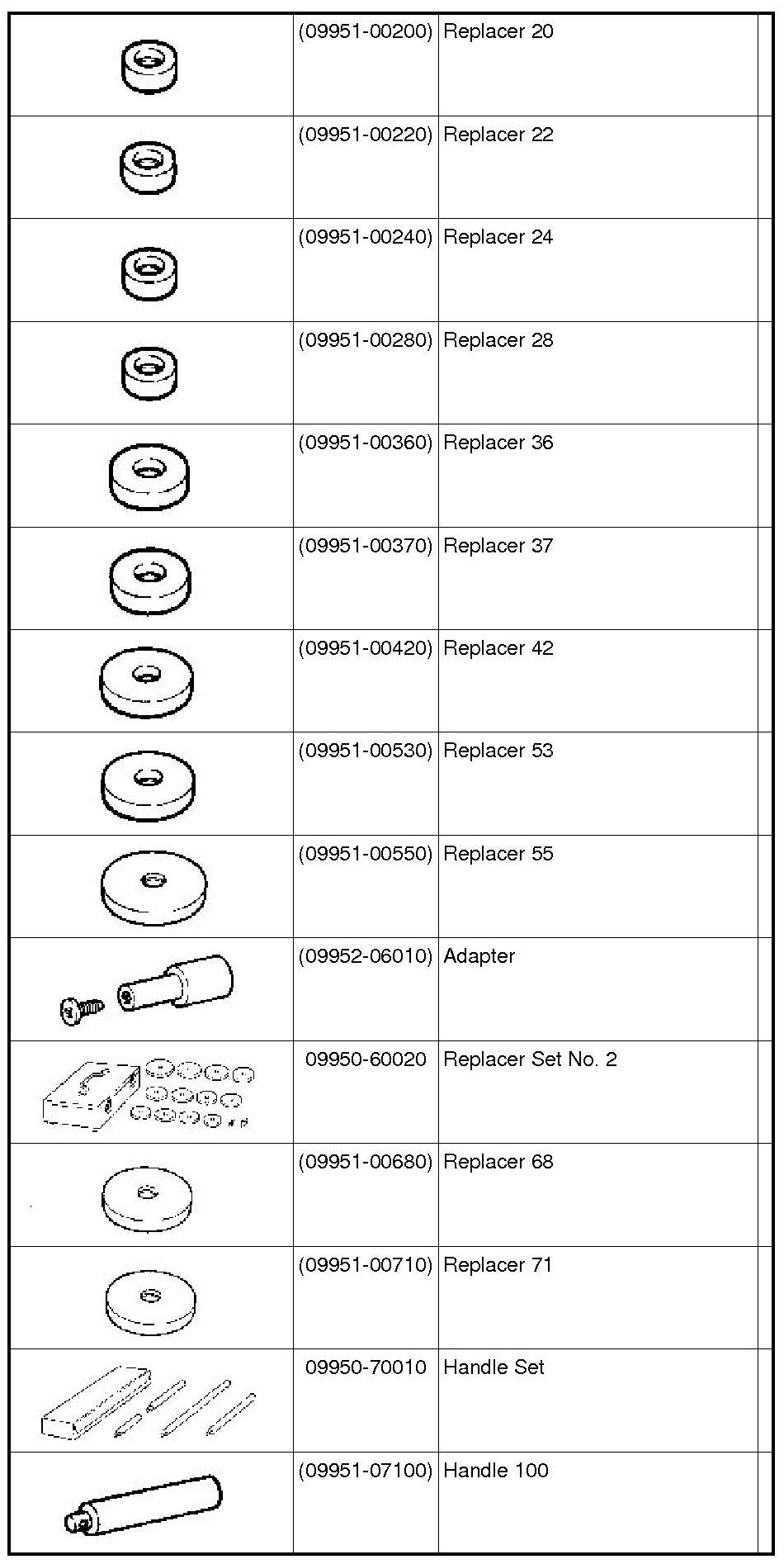 | | | | |
|---|---|---|---|
| | (09951-00200) | Replacer 20 | |
| | (09951-00220) | Replacer 22 | |
| | (09951-00240) | Replacer 24 | |
| | (09951-00280) | Replacer 28 | |
| | (09951-00360) | Replacer 36 | |
| | (09951-00370) | Replacer 37 | |
| | (09951-00420) | Replacer 42 | |
| | (09951-00530) | Replacer 53 | |
| | (09951-00550) | Replacer 55 | |
| | (09952-06010) | Adapter | |
| | 09950-60020 | Replacer Set No. 2 | |
| | (09951-00680) | Replacer 68 | |
| | (09951-00710) | Replacer 71 | |
| | 09950-70010 | Handle Set | |
| | (09951-07100) | Handle 100 | |